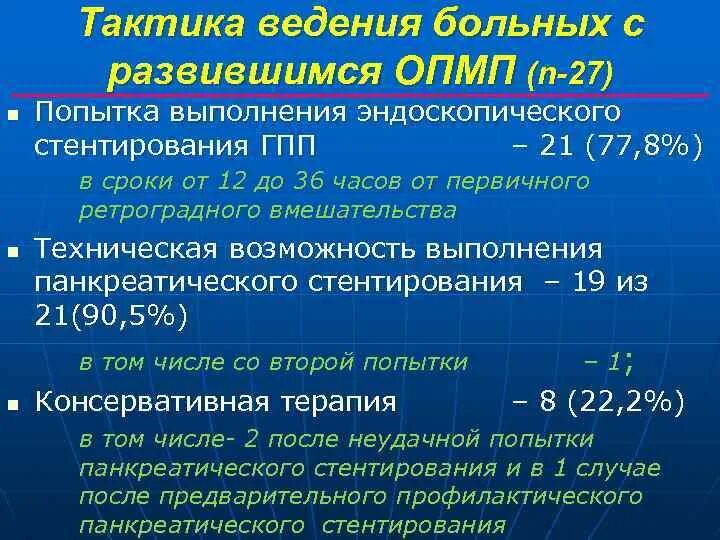 Тактика ведения больных с развившимся ОПМП (n-27)

▪ Попытка выполнения эндоскопического стентирования ГПП – 21 (77,8%)

в сроки от 12 до 36 часов от первичного ретроградного вмешательства

▪ Техническая возможность выполнения панкреатического стентирования – 19 из 21(90,5%)

в том числе со второй попытки – 1;

▪ Консервативная терапия – 8 (22,2%)

в том числе- 2 после неудачной попытки панкреатического стентирования и в 1 случае после предварительного профилактического панкреатического стентирования